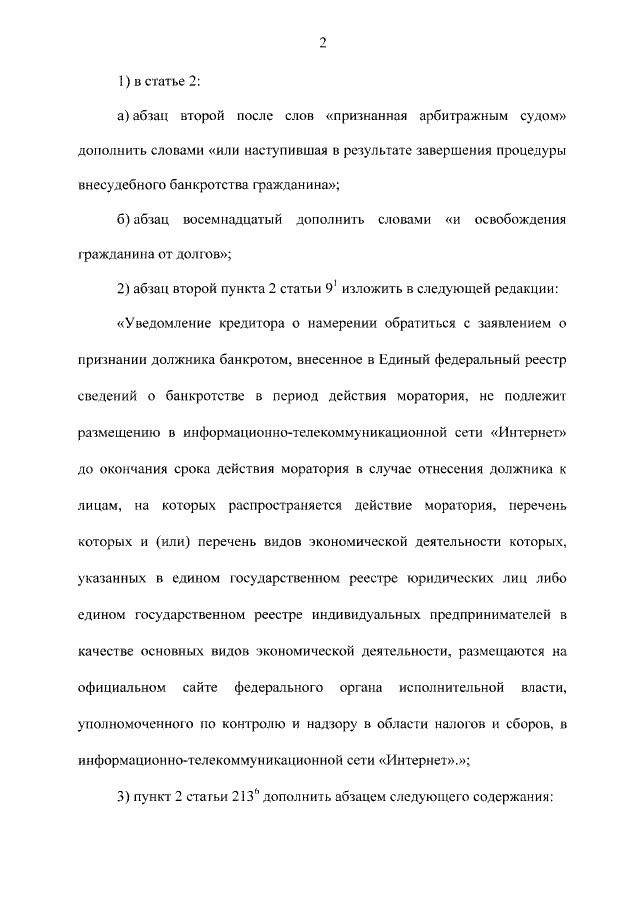 2

1) в статье 2:

а) абзац второй после слов «признанная арбитражным судом» дополнить словами «или наступившая в результате завершения процедуры внесудебного банкротства гражданина»;

б) абзац восемнадцатый дополнить словами «и освобождения гражданина от долгов»;

2) абзац второй пункта 2 статьи $9^1$ изложить в следующей редакции:

«Уведомление кредитора о намерении обратиться с заявлением о признании должника банкротом, внесенное в Единый федеральный реестр сведений о банкротстве в период действия моратория, не подлежит размещению в информационно-телекоммуникационной сети «Интернет» до окончания срока действия моратория в случае отнесения должника к лицам, на которых распространяется действие моратория, перечень которых и (или) перечень видов экономической деятельности которых, указанных в едином государственном реестре юридических лиц либо едином государственном реестре индивидуальных предпринимателей в качестве основных видов экономической деятельности, размещаются на официальном сайте федерального органа исполнительной власти, уполномоченного по контролю и надзору в области налогов и сборов, в информационно-телекоммуникационной сети «Интернет».»;

3) пункт 2 статьи $213^6$ дополнить абзацем следующего содержания: